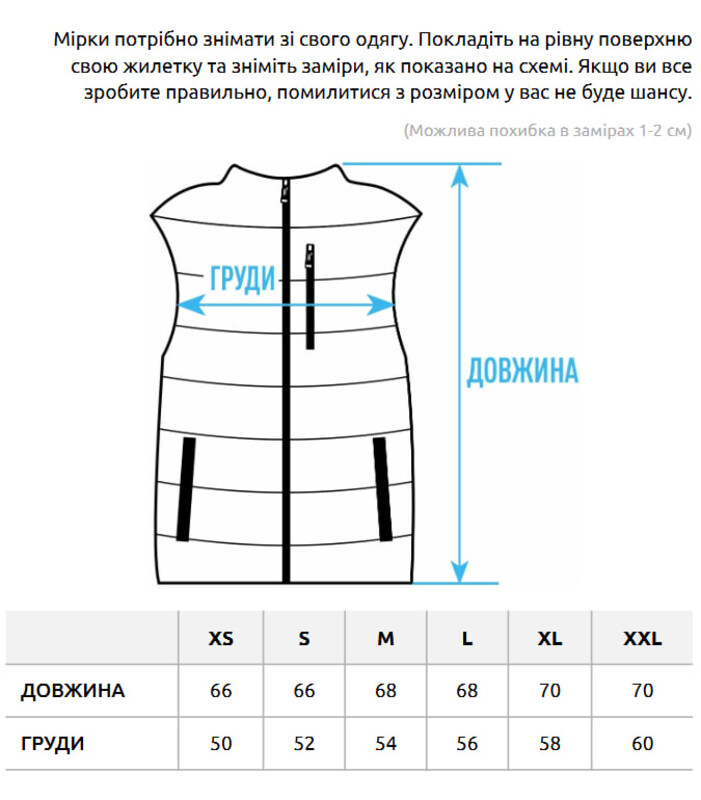 Мірки потрібно знімати зі свого одягу. Покладіть на рівну поверхню свою жилетку та зніміть заміри, як показано на схемі. Якщо ви все зробите правильно, помилитися з розміром у вас не буде шансу.

(Можлива похибка в замірах 1-2 см)

ГРУДИ

ДОВЖИНА

| | XS | S | M | L | XL | XXL |
|---|---|---|---|---|---|---|
| ДОВЖИНА | 66 | 66 | 68 | 68 | 70 | 70 |
| ГРУДИ | 50 | 52 | 54 | 56 | 58 | 60 |